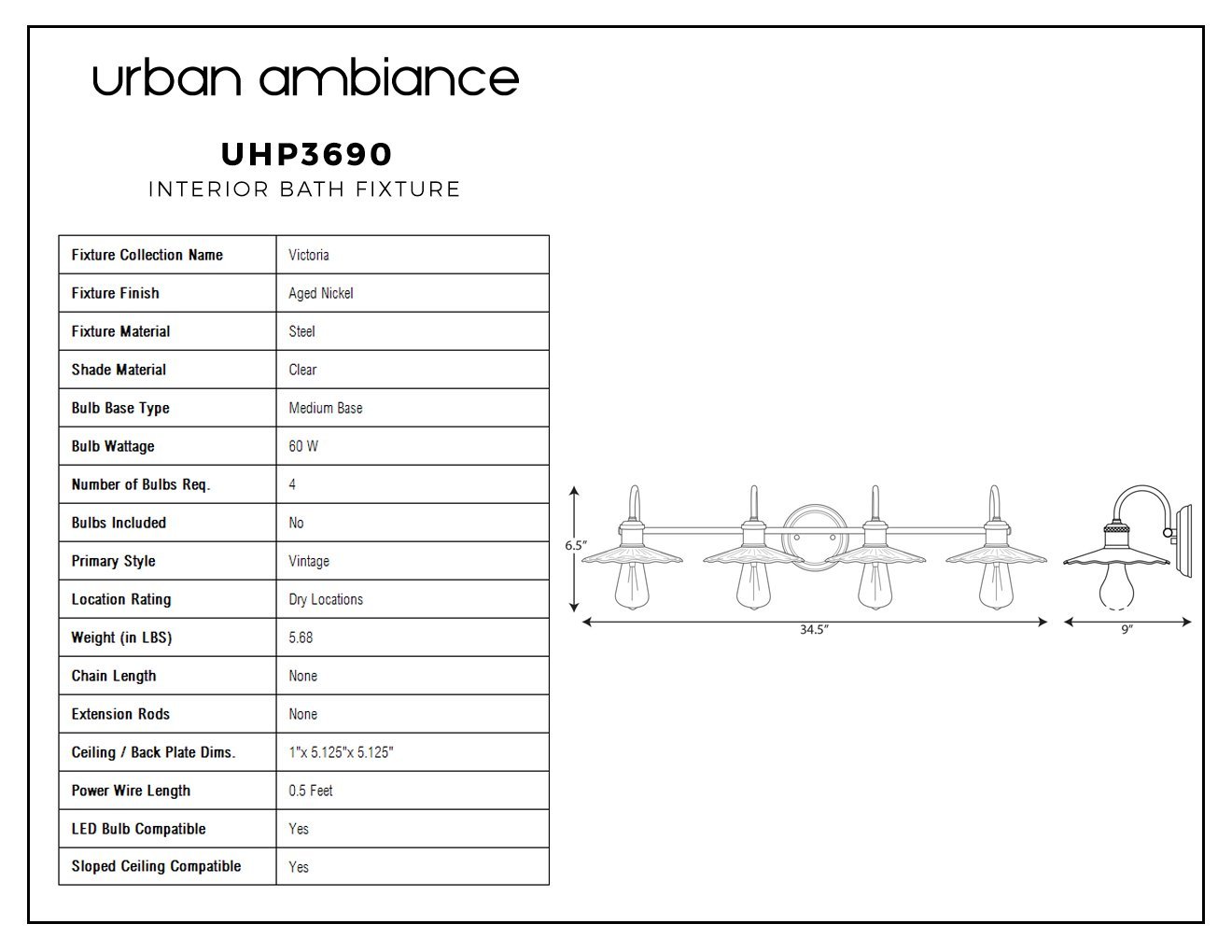 urban ambiance

UHP3690
INTERIOR BATH FIXTURE

| Fixture Collection Name | Victoria |
|---|---|
| Fixture Finish | Aged Nickel |
| Fixture Material | Steel |
| Shade Material | Clear |
| Bulb Base Type | Medium Base |
| Bulb Wattage | 60 W |
| Number of Bulbs Req. | 4 |
| Bulbs Included | No |
| Primary Style | Vintage |
| Location Rating | Dry Locations |
| Weight (in LBS) | 5.68 |
| Chain Length | None |
| Extension Rods | None |
| Ceiling / Back Plate Dims. | 1"x 5.125"x 5.125" |
| Power Wire Length | 0.5 Feet |
| LED Bulb Compatible | Yes |
| Sloped Ceiling Compatible | Yes |

6.5"
34.5"
9"